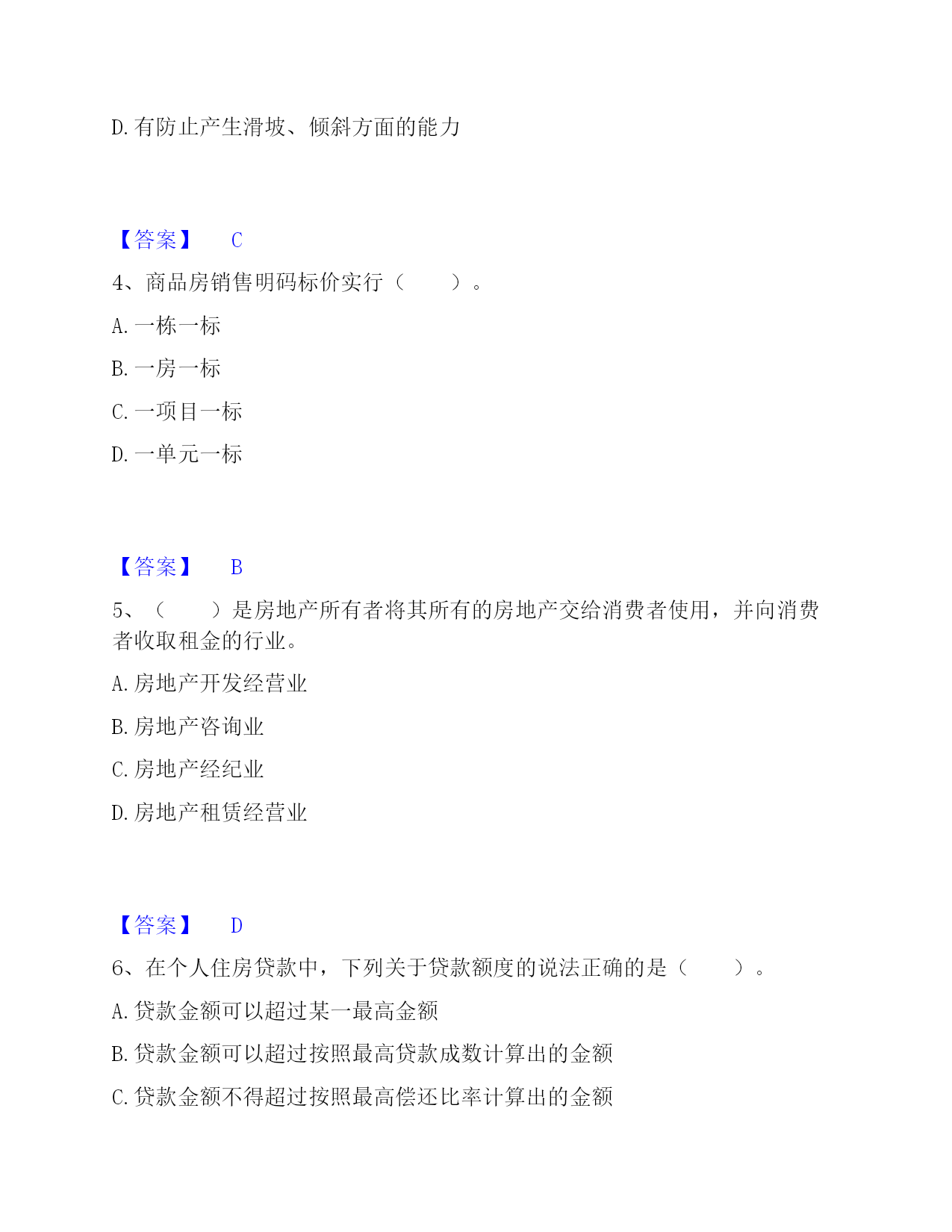 D. 有防止产生滑坡、倾斜方面的能力

【答案】 C

4、商品房销售明码标价实行（ ）。

A. 一栋一标

B. 一房一标

C. 一项目一标

D. 一单元一标

【答案】 B

5、（ ）是房地产所有者将其所有的房地产交给消费者使用，并向消费者收取租金的行业。

A. 房地产开发经营业

B. 房地产咨询业

C. 房地产经纪业

D. 房地产租赁经营业

【答案】 D

6、在个人住房贷款中，下列关于贷款额度的说法正确的是（ ）。

A. 贷款金额可以超过某一最高金额

B. 贷款金额可以超过按照最高贷款成数计算出的金额

C. 贷款金额不得超过按照最高偿还比率计算出的金额